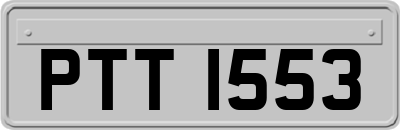 PTT 1553